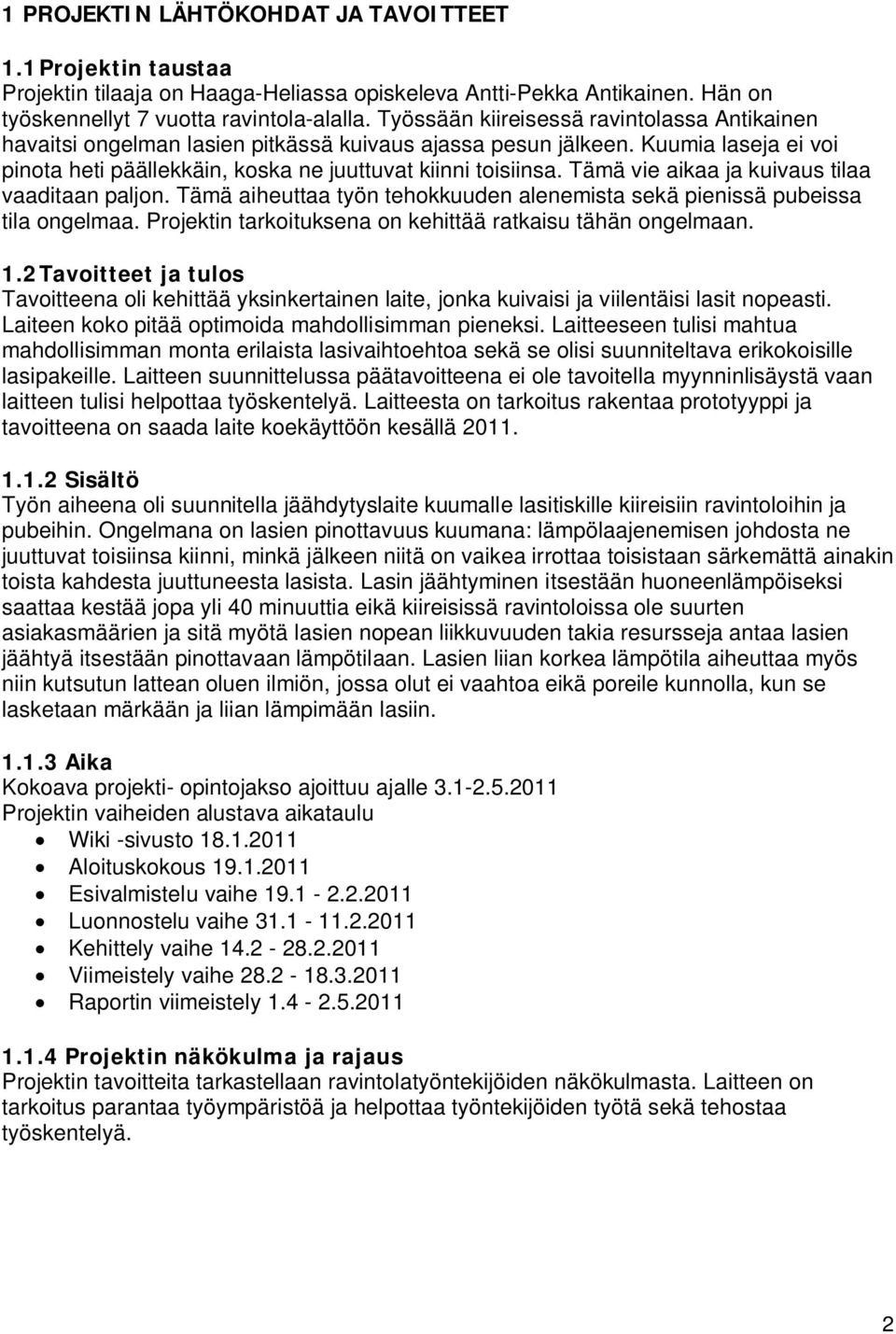 1 PROJEKTIN LÄHTÖKOHDAT JA TAVOITTEET

1.1 Projektin taustaa
Projektin tilaaja on Haaga-Heliassa opiskeleva Antti-Pekka Antikainen. Hän on työskennellyt 7 vuotta ravintola-alalla. Työssään kiireisessä ravintolassa Antikainen havaitsi ongelman lasien pitkässä kuivaus ajassa pesun jälkeen. Kuumia laseja ei voi pinota heti päällekkäin, koska ne juuttuvat kiinni toisiinsa. Tämä vie aikaa ja kuivaus tilaa vaaditaan paljon. Tämä aiheuttaa työn tehokkuuden alenemista sekä pienissä pubeissa tila ongelmaa. Projektin tarkoituksena on kehittää ratkaisu tähän ongelmaan.

1.2 Tavoitteet ja tulos
Tavoitteena oli kehittää yksinkertainen laite, jonka kuivaisi ja viilentäisi lasit nopeasti. Laiteen koko pitää optimoida mahdollisimman pieneksi. Laitteeseen tulisi mahtua mahdollisimman monta erilaista lasivaihtoehtoa sekä se olisi suunniteltava erikokoisille lasipakeille. Laitteen suunnittelussa päätavoitteena ei ole tavoitella myynninlisäystä vaan laitteen tulisi helpottaa työskentelyä. Laitteesta on tarkoitus rakentaa prototyyppi ja tavoitteena on saada laite koekäyttöön kesällä 2011.

1.1.2 Sisältö
Työn aiheena oli suunnitella jäähdytyslaite kuumalle lasitiskille kiireisiin ravintoloihin ja pubeihin. Ongelmana on lasien pinottavuus kuumana: lämpölaajenemisen johdosta ne juuttuvat toisiinsa kiinni, minkä jälkeen niitä on vaikea irrottaa toisistaan särkemättä ainakin toista kahdesta juuttuneesta lasista. Lasin jäähtyminen itsestään huoneenlämpöiseksi saattaa kestää jopa yli 40 minuuttia eikä kiireisissä ravintoloissa ole suurten asiakasmäärien ja sitä myötä lasien nopean liikkuvuuden takia resursseja antaa lasien jäähtyä itsestään pinottavaan lämpötilaan. Lasien liian korkea lämpötila aiheuttaa myös niin kutsutun lattean oluen ilmiön, jossa olut ei vaahtoa eikä poreile kunnolla, kun se lasketaan märkään ja liian lämpimään lasiin.

1.1.3 Aika
Kokoava projekti- opintojakso ajoittuu ajalle 3.1-2.5.2011
Projektin vaiheiden alustava aikataulu
• Wiki -sivusto 18.1.2011
• Aloituskokous 19.1.2011
• Esivalmistelu vaihe 19.1 - 2.2.2011
• Luonnostelu vaihe 31.1 - 11.2.2011
• Kehittely vaihe 14.2 - 28.2.2011
• Viimeistely vaihe 28.2 - 18.3.2011
• Raportin viimeistely 1.4 - 2.5.2011

1.1.4 Projektin näkökulma ja rajaus
Projektin tavoitteita tarkastellaan ravintolatyöntekijöiden näkökulmasta. Laitteen on tarkoitus parantaa työympäristöä ja helpottaa työntekijöiden työtä sekä tehostaa työskentelyä.

2